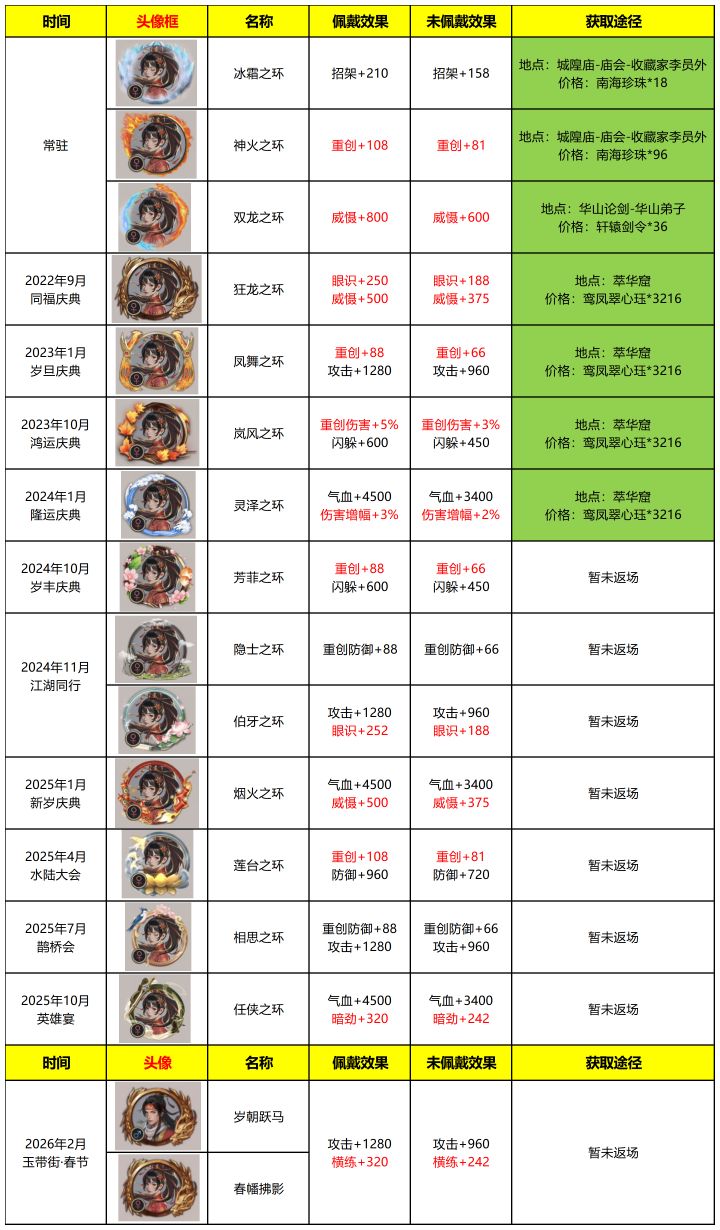 | 时间 | 头像框 | 名称 | 佩戴效果 | 未佩戴效果 | 获取途径 |
|---|---|---|---|---|---|
| 常驻 | | 冰霜之环 | 招架+210 | 招架+158 | 地点：城隍庙-庙会-收藏家李员外 价格：南海珍珠*18 |
| | | 神火之环 | 重创+108 | 重创+81 | 地点：城隍庙-庙会-收藏家李员外 价格：南海珍珠*96 |
| | | 双龙之环 | 威慑+800 | 威慑+600 | 地点：华山论剑-华山弟子 价格：轩辕剑令*36 |
| 2022年9月 同福庆典 | | 狂龙之环 | 眼识+250 威慑+500 | 眼识+188 威慑+375 | 地点：萃华窟 价格：鸾凤翠心珏*3216 |
| 2023年1月 岁旦庆典 | | 凤舞之环 | 重创+88 攻击+1280 | 重创+66 攻击+960 | 地点：萃华窟 价格：鸾凤翠心珏*3216 |
| 2023年10月 鸿运庆典 | | 岚风之环 | 重创伤害+5% 闪躲+600 | 重创伤害+3% 闪躲+450 | 地点：萃华窟 价格：鸾凤翠心珏*3216 |
| 2024年1月 隆运庆典 | | 灵泽之环 | 气血+4500 伤害增幅+3% | 气血+3400 伤害增幅+2% | 地点：萃华窟 价格：鸾凤翠心珏*3216 |
| 2024年10月 岁丰庆典 | | 芳菲之环 | 重创+88 闪躲+600 | 重创+66 闪躲+450 | 暂未返场 |
| 2024年11月 江湖同行 | | 隐士之环 | 重创防御+88 | 重创防御+66 | 暂未返场 |
| | | 伯牙之环 | 攻击+1280 眼识+252 | 攻击+960 眼识+188 | 暂未返场 |
| 2025年1月 新岁庆典 | | 烟火之环 | 气血+4500 威慑+500 | 气血+3400 威慑+375 | 暂未返场 |
| 2025年4月 水陆大会 | | 莲台之环 | 重创+108 防御+960 | 重创+81 防御+720 | 暂未返场 |
| 2025年7月 鹊桥会 | | 相思之环 | 重创防御+88 攻击+1280 | 重创防御+66 攻击+960 | 暂未返场 |
| 2025年10月 英雄宴 | | 任侠之环 | 气血+4500 暗劲+320 | 气血+3400 暗劲+242 | 暂未返场 |
| 时间 | 头像 | 名称 | 佩戴效果 | 未佩戴效果 | 获取途径 |
| 2026年2月 玉带街·春节 | | 岁朝跃马 | 攻击+1280 横练+320 | 攻击+960 横练+242 | 暂未返场 |
| | | 春幡拂影 | | | |